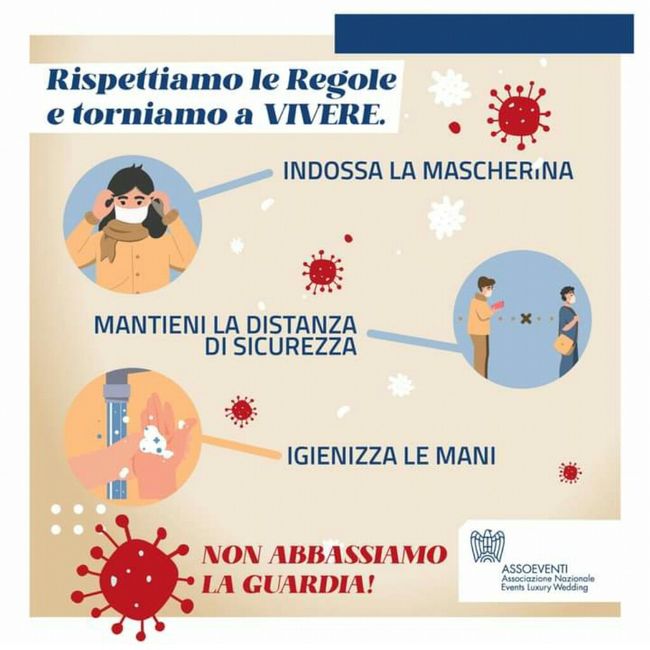 Rispettiamo le Regole e torniamo a VIVERE.

INDOSSA LA MASCHERINA

MANTIENI LA DISTANZA DI SICUREZZA

IGIENIZZA LE MANI

NON ABBASSIAMO LA GUARDIA!

ASSOEVENTI
Associazione Nazionale
Events Luxury Wedding